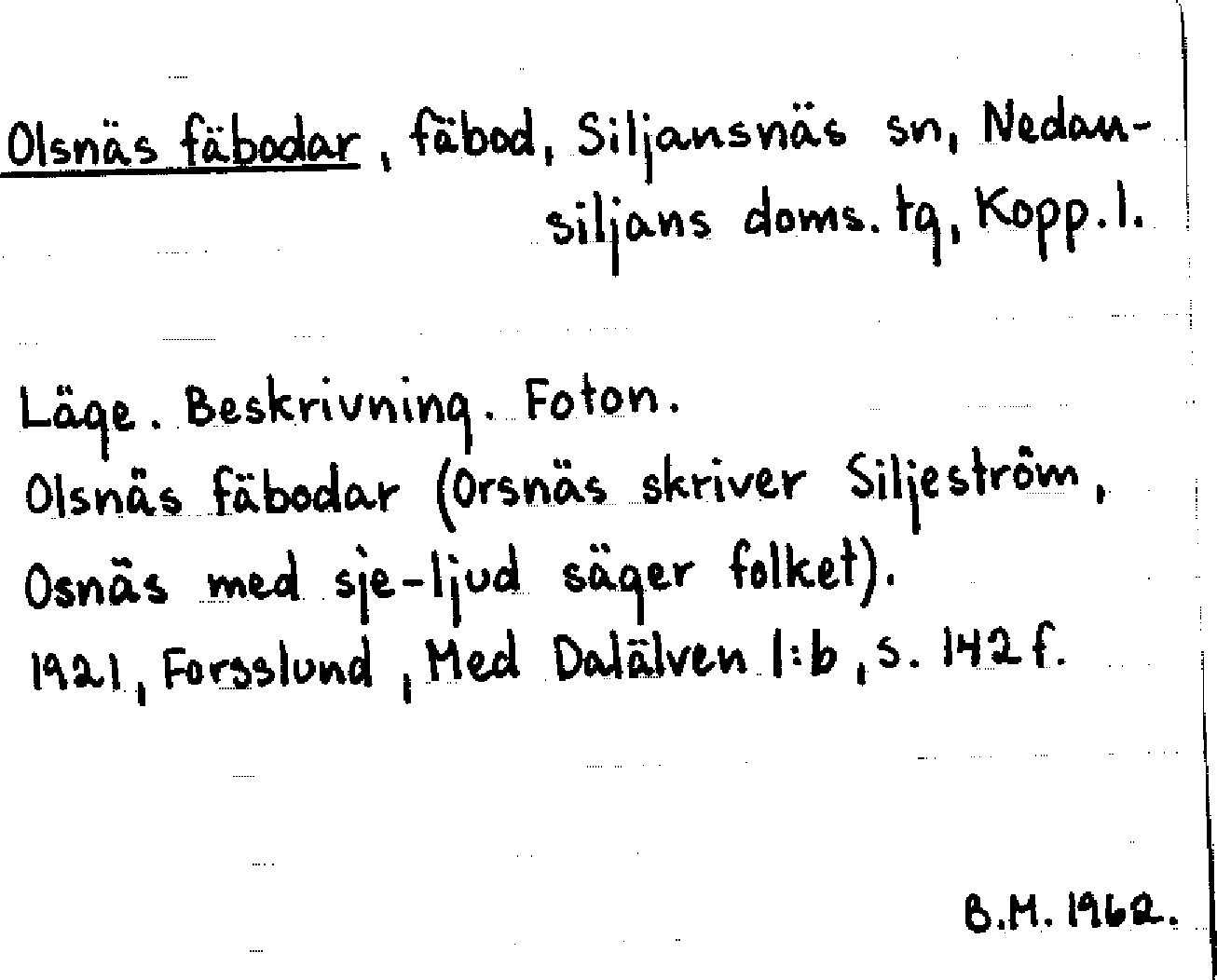 Olsnäs fäbodar, fäbod, Siljansnäs sn, Nedansiljans doms. tg, Kopp. l.

Läge. Beskrivning. Foton.
Olsnäs fäbodar (Orsnäs skriver Siljeström, Osnäs med sje-ljud säger folket).
1921, Forsslund, Med Dalälven 1:b, s. 142 f.

B.M. 1962.